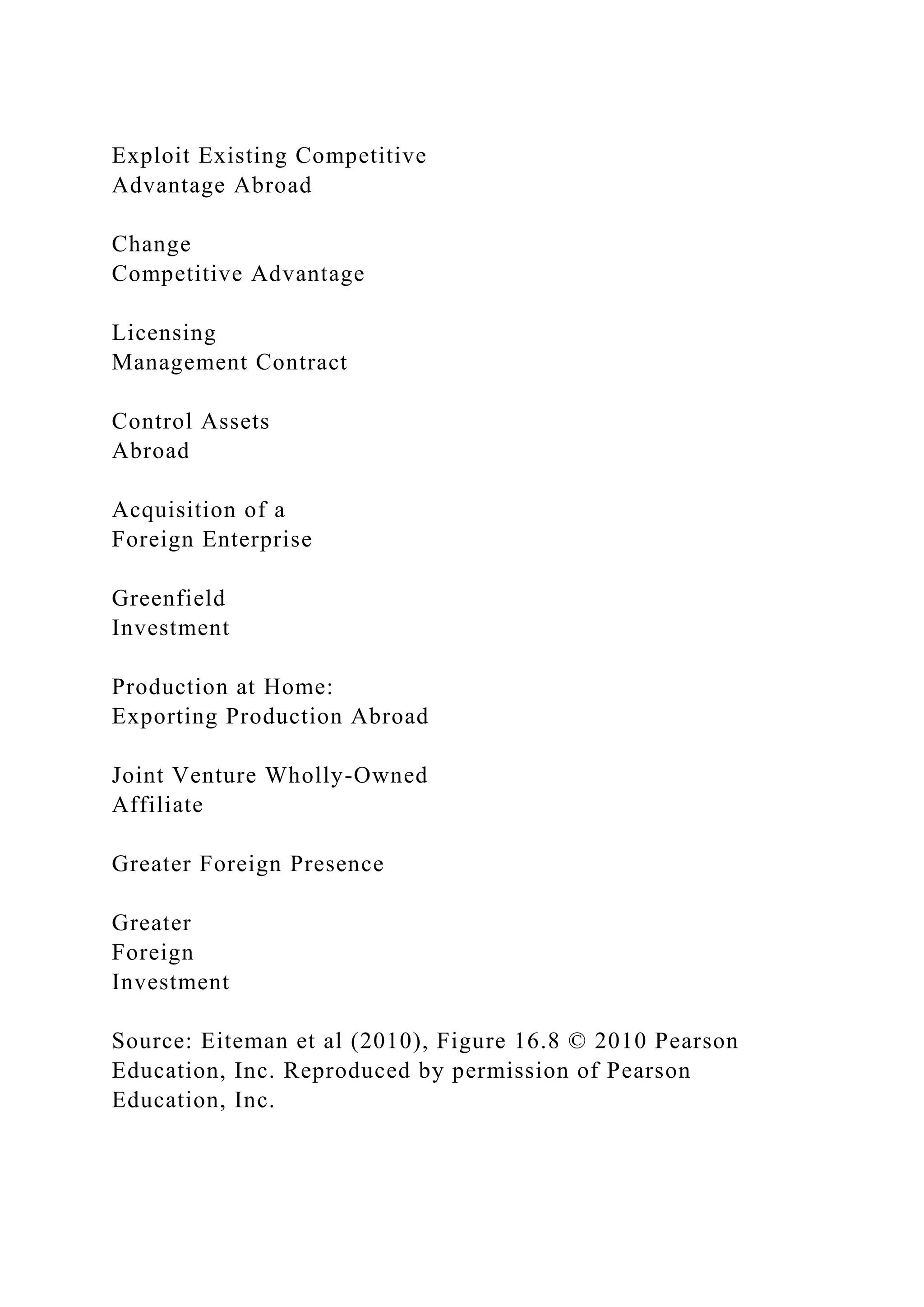 Exploit Existing Competitive
Advantage Abroad

Change
Competitive Advantage

Licensing
Management Contract

Control Assets
Abroad

Acquisition of a
Foreign Enterprise

Greenfield
Investment

Production at Home:
Exporting Production Abroad

Joint Venture Wholly-Owned
Affiliate

Greater Foreign Presence

Greater
Foreign
Investment

Source: Eiteman et al (2010), Figure 16.8 © 2010 Pearson Education, Inc. Reproduced by permission of Pearson Education, Inc.